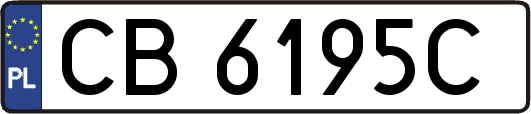 PL
CB 6195C